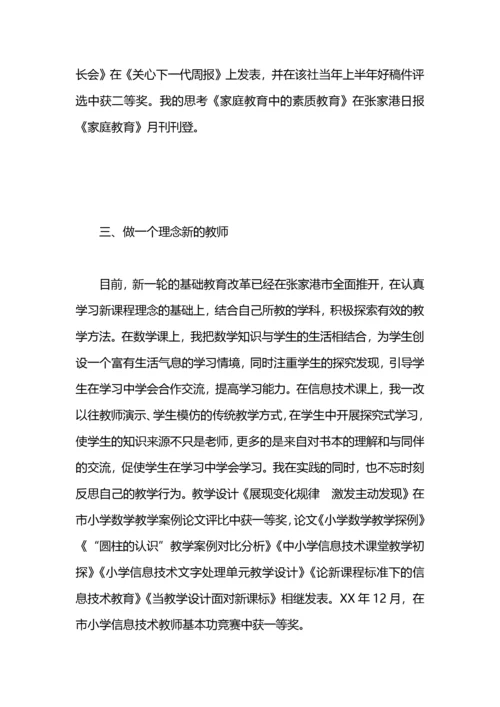 长会》在《关心下一代周报》上发表，并在该社当年上半年好稿件评选中获二等奖。我的思考《家庭教育中的素质教育》在张家港日报《家庭教育》月刊刊登。

三、做一个理念新的教师

目前，新一轮的基础教育改革已经在张家港市全面推开，在认真学习新课程理念的基础上，结合自己所教的学科，积极探索有效的教学方法。在数学课上，我把数学知识与学生的生活相结合，为学生创设一个富有生活气息的学习情境，同时注重学生的探究发现，引导学生在学习中学会合作交流，提高学习能力。在信息技术课上，我一改以往教师演示、学生模仿的传统教学方式，在学生中开展探究式学习，使学生的知识来源不只是老师，更多的是来自对书本的理解和与同伴的交流，促使学生在学习中学会学习。我在实践的同时，也不忘时刻反思自己的教学行为。教学设计《展现变化规律　激发主动发现》在市小学数学教学案例论文评比中获一等奖，论文《小学数学教学探例》《“圆柱的认识”教学案例对比分析》《中小学信息技术课堂教学初探》《小学信息技术文字处理单元教学设计》《论新课程标准下的信息技术教育》《当教学设计面对新课标》相继发表。XX 年 12 月，在市小学信息技术教师基本功竞赛中获一等奖。